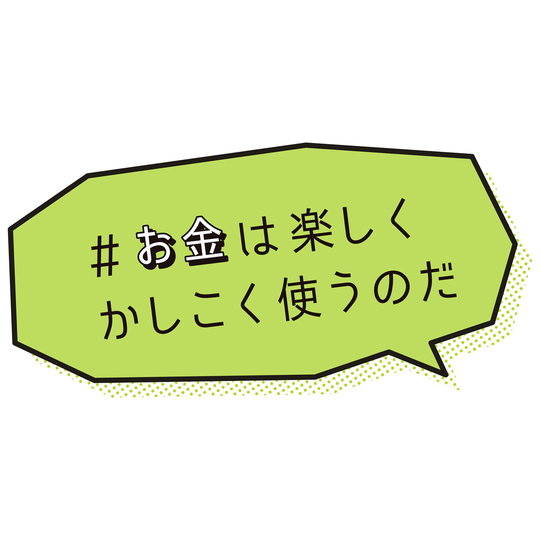 #お金は楽しく
かしこく使うのだ